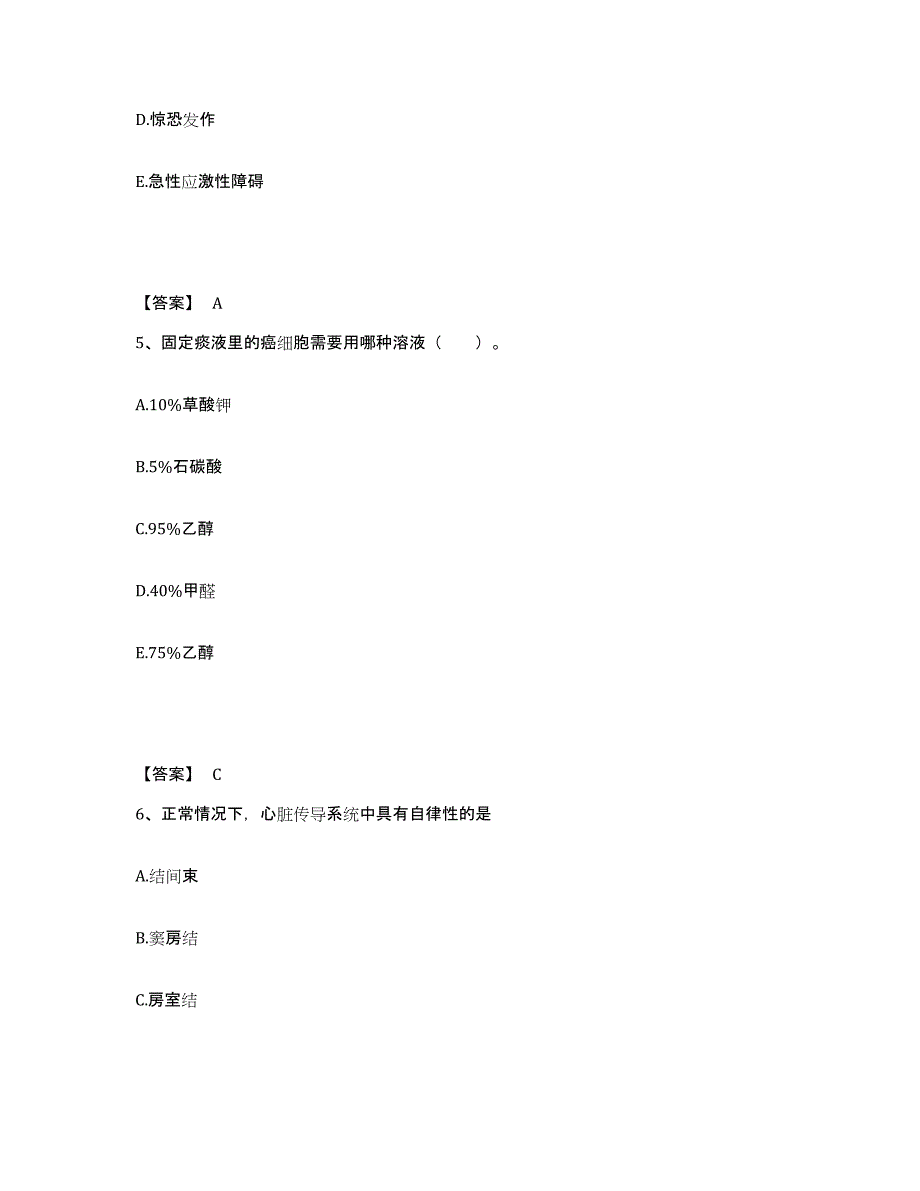 D.惊恐发作

E.急性应激性障碍

【答案】 A

5、固定痰液里的癌细胞需要用哪种溶液（　　）。

A.10%草酸钾

B.5%石碳酸

C.95%乙醇

D.40%甲醛

E.75%乙醇

【答案】 C

6、正常情况下，心脏传导系统中具有自律性的是

A.结间束

B.窦房结

C.房室结